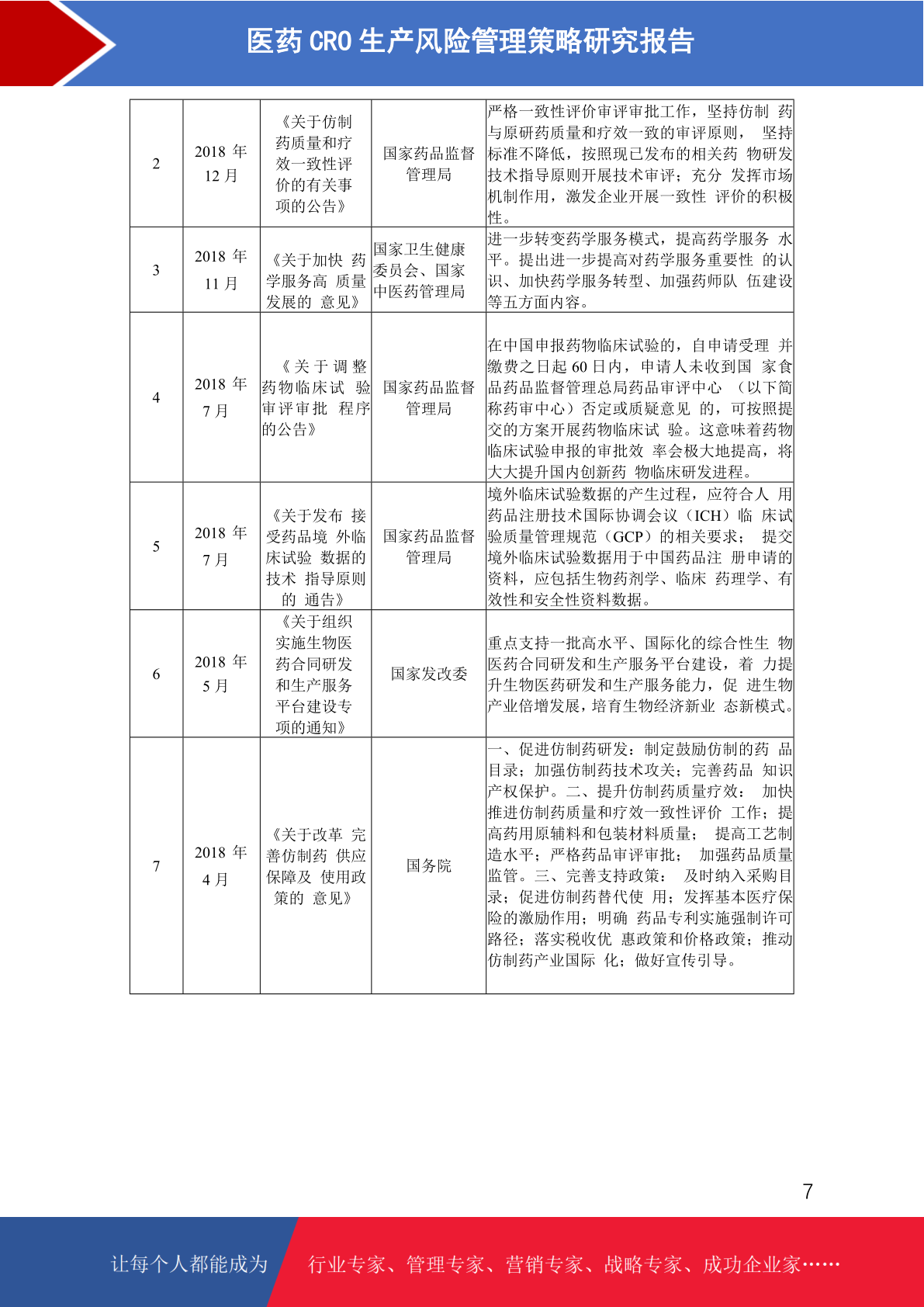 医药 CRO 生产风险管理策略研究报告

| 2 | 2018 年 12 月 | 《关于仿制药质量和疗效一致性评价的有关事项的公告》 | 国家药品监督管理局 | 严格一致性评价审评审批工作，坚持仿制 药与原研药质量和疗效一致的审评原则， 坚持标准不降低，按照现已发布的相关药 物研发技术指导原则开展技术审评；充分 发挥市场机制作用，激发企业开展一致性 评价的积极性。 |
|---|---|---|---|---|
| 3 | 2018 年 11 月 | 《关于加快 药学服务高 质量发展的 意见》 | 国家卫生健康委员会、国家中医药管理局 | 进一步转变药学服务模式，提高药学服务 水平。提出进一步提高对药学服务重要性 的认识、加快药学服务转型、加强药师队 伍建设等五方面内容。 |
| 4 | 2018 年 7 月 | 《关于调整药物临床试 验审评审批 程序的公告》 | 国家药品监督管理局 | 在中国申报药物临床试验的，自申请受理 并缴费之日起 60 日内，申请人未收到国 家食品药品监督管理总局药品审评中心 （以下简称药审中心）否定或质疑意见 的，可按照提交的方案开展药物临床试 验。这意味着药物临床试验申报的审批效 率会极大地提高，将大大提升国内创新药 物临床研发进程。 |
| 5 | 2018 年 7 月 | 《关于发布 接受药品境 外临床试验 数据的技术 指导原则的 通告》 | 国家药品监督管理局 | 境外临床试验数据的产生过程，应符合人 用药品注册技术国际协调会议（ICH）临 床试验质量管理规范（GCP）的相关要求； 提交境外临床试验数据用于中国药品注 册申请的资料，应包括生物药剂学、临床 药理学、有效性和安全性资料数据。 |
| 6 | 2018 年 5 月 | 《关于组织实施生物医药合同研发和生产服务平台建设专项的通知》 | 国家发改委 | 重点支持一批高水平、国际化的综合性生 物医药合同研发和生产服务平台建设，着 力提升生物医药研发和生产服务能力，促 进生物产业倍增发展，培育生物经济新业 态新模式。 |
| 7 | 2018 年 4 月 | 《关于改革 完善仿制药 供应保障及 使用政策的 意见》 | 国务院 | 一、促进仿制药研发：制定鼓励仿制的药 品目录；加强仿制药技术攻关；完善药品 知识产权保护。二、提升仿制药质量疗效： 加快推进仿制药质量和疗效一致性评价 工作；提高药用原辅料和包装材料质量； 提高工艺制造水平；严格药品审评审批； 加强药品质量监管。三、完善支持政策： 及时纳入采购目录；促进仿制药替代使 用；发挥基本医疗保险的激励作用；明确 药品专利实施强制许可路径；落实税收优 惠政策和价格政策；推动仿制药产业国际 化；做好宣传引导。 |

7

让每个人都能成为 行业专家、管理专家、营销专家、战略专家、成功企业家……